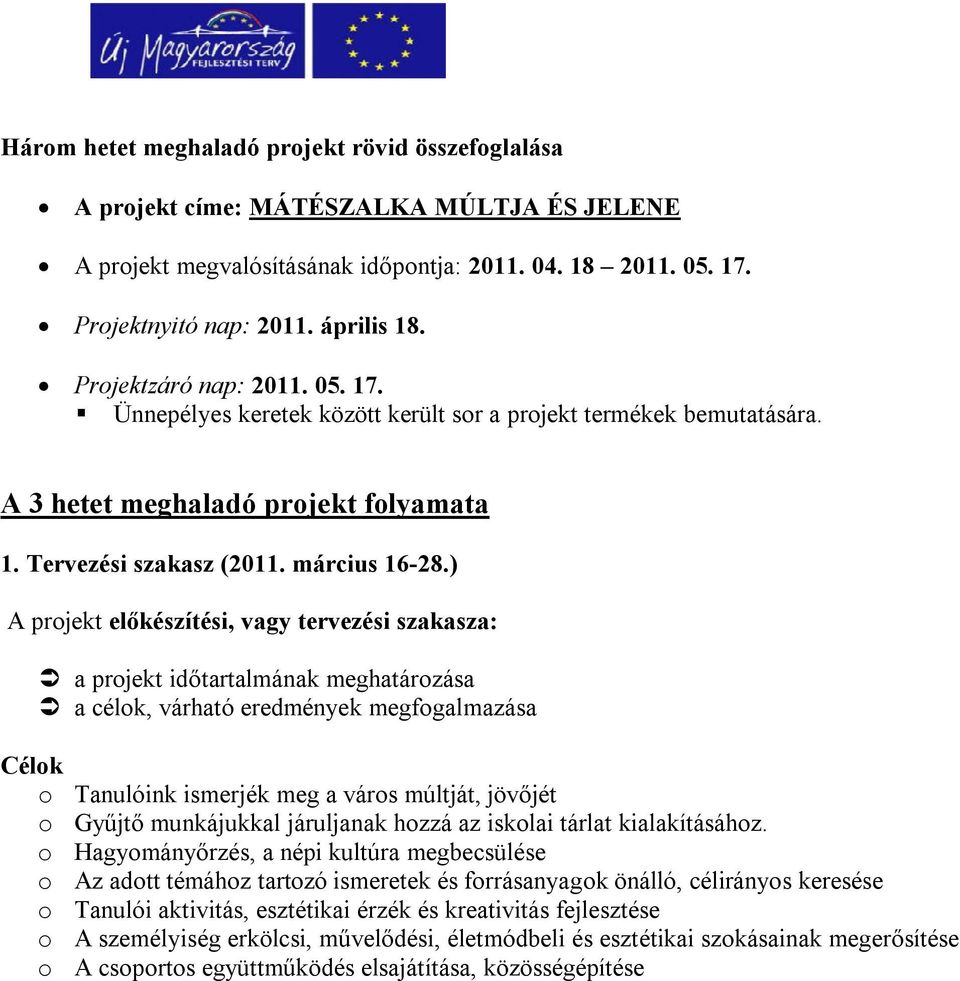 Új Magyarország
FEJLESZTÉSI TERV

Három hetet meghaladó projekt rövid összefoglalása

• A projekt címe: MÁTÉSZALKA MÚLTJA ÉS JELENE

• A projekt megvalósításának időpontja: 2011. 04. 18 – 2011. 05. 17.

• Projektnyitó nap: 2011. április 18.

• Projektzáró nap: 2011. 05. 17.
 ▪ Ünnepélyes keretek között került sor a projekt termékek bemutatására.

A 3 hetet meghaladó projekt folyamata

1. Tervezési szakasz (2011. március 16-28.)

A projekt előkészítési, vagy tervezési szakasza:

➲ a projekt időtartalmának meghatározása
➲ a célok, várható eredmények megfogalmazása

Célok
o Tanulóink ismerjék meg a város múltját, jövőjét
o Gyűjtő munkájukkal járuljanak hozzá az iskolai tárlat kialakításához.
o Hagyományőrzés, a népi kultúra megbecsülése
o Az adott témához tartozó ismeretek és forrásanyagok önálló, célirányos keresése
o Tanulói aktivitás, esztétikai érzék és kreativitás fejlesztése
o A személyiség erkölcsi, művelődési, életmódbeli és esztétikai szokásainak megerősítése
o A csoportos együttműködés elsajátítása, közösségépítése